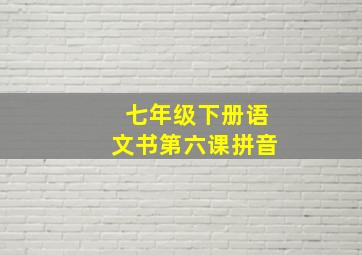 七年级下册语文书第六课拼音